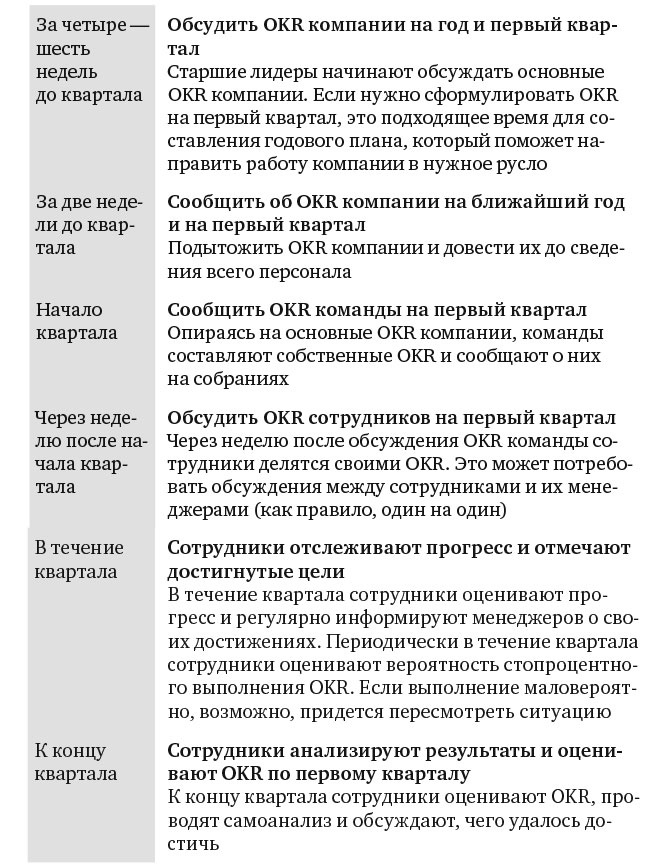 | | |
|---|---|
| За четыре — шесть недель до квартала | **Обсудить OKR компании на год и первый квартал** Старшие лидеры начинают обсуждать основные OKR компании. Если нужно сформулировать OKR на первый квартал, это подходящее время для составления годового плана, который поможет направить работу компании в нужное русло |
| За две недели до квартала | **Сообщить об OKR компании на ближайший год и на первый квартал** Подытожить OKR компании и довести их до сведения всего персонала |
| Начало квартала | **Сообщить OKR команды на первый квартал** Опираясь на основные OKR компании, команды составляют собственные OKR и сообщают о них на собраниях |
| Через неделю после начала квартала | **Обсудить OKR сотрудников на первый квартал** Через неделю после обсуждения OKR команды сотрудники делятся своими OKR. Это может потребовать обсуждения между сотрудниками и их менеджерами (как правило, один на один) |
| В течение квартала | **Сотрудники отслеживают прогресс и отмечают достигнутые цели** В течение квартала сотрудники оценивают прогресс и регулярно информируют менеджеров о своих достижениях. Периодически в течение квартала сотрудники оценивают вероятность стопроцентного выполнения OKR. Если выполнение маловероятно, возможно, придется пересмотреть ситуацию |
| К концу квартала | **Сотрудники анализируют результаты и оценивают OKR по первому кварталу** К концу квартала сотрудники оценивают OKR, проводят самоанализ и обсуждают, чего удалось достичь |